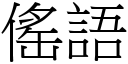 傜語